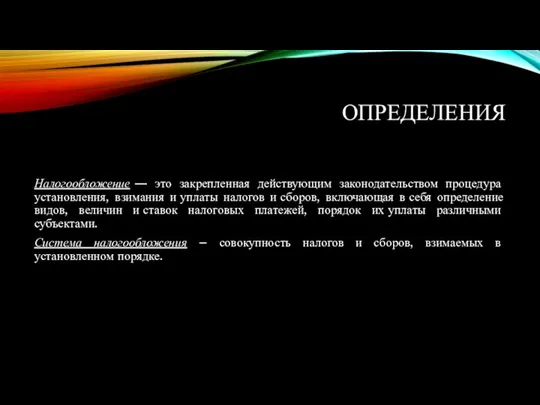 ОПРЕДЕЛЕНИЯ

Налогообложение — это закрепленная действующим законодательством процедура установления, взимания и уплаты налогов и сборов, включающая в себя определение видов, величин и ставок налоговых платежей, порядок их уплаты различными субъектами.

Система налогообложения – совокупность налогов и сборов, взимаемых в установленном порядке.